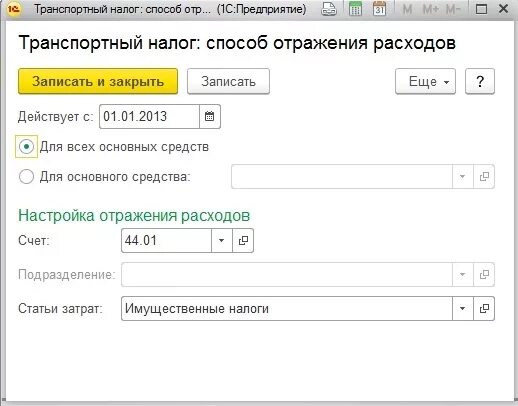 1С Транспортный налог: способ отр... (1С:Предприятие) 31 M M+ M-

Транспортный налог: способ отражения расходов

Записать и закрыть Записать Еще ?

Действует с: 01.01.2013

Для всех основных средств

Для основного средства:

Настройка отражения расходов

Счет: 44.01

Подразделение:

Статьи затрат: Имущественные налоги